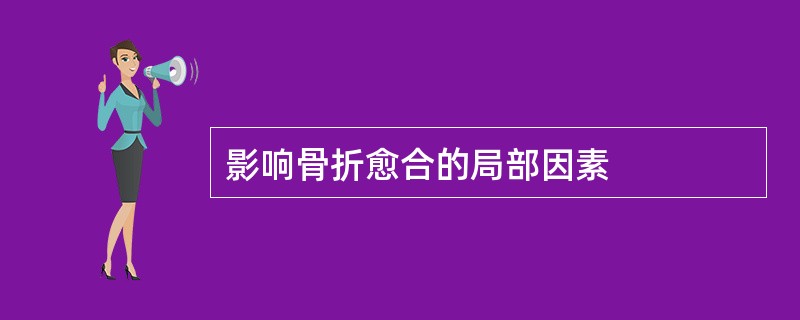 影响骨折愈合的局部因素